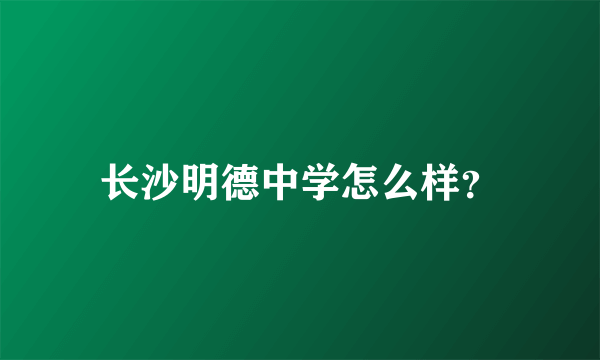 长沙明德中学怎么样?